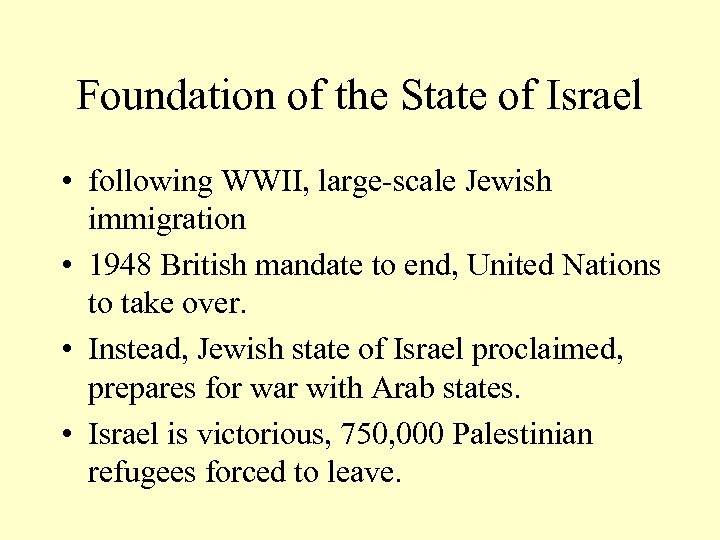 Foundation of the State of Israel

• following WWII, large-scale Jewish immigration
• 1948 British mandate to end, United Nations to take over.
• Instead, Jewish state of Israel proclaimed, prepares for war with Arab states.
• Israel is victorious, 750,000 Palestinian refugees forced to leave.